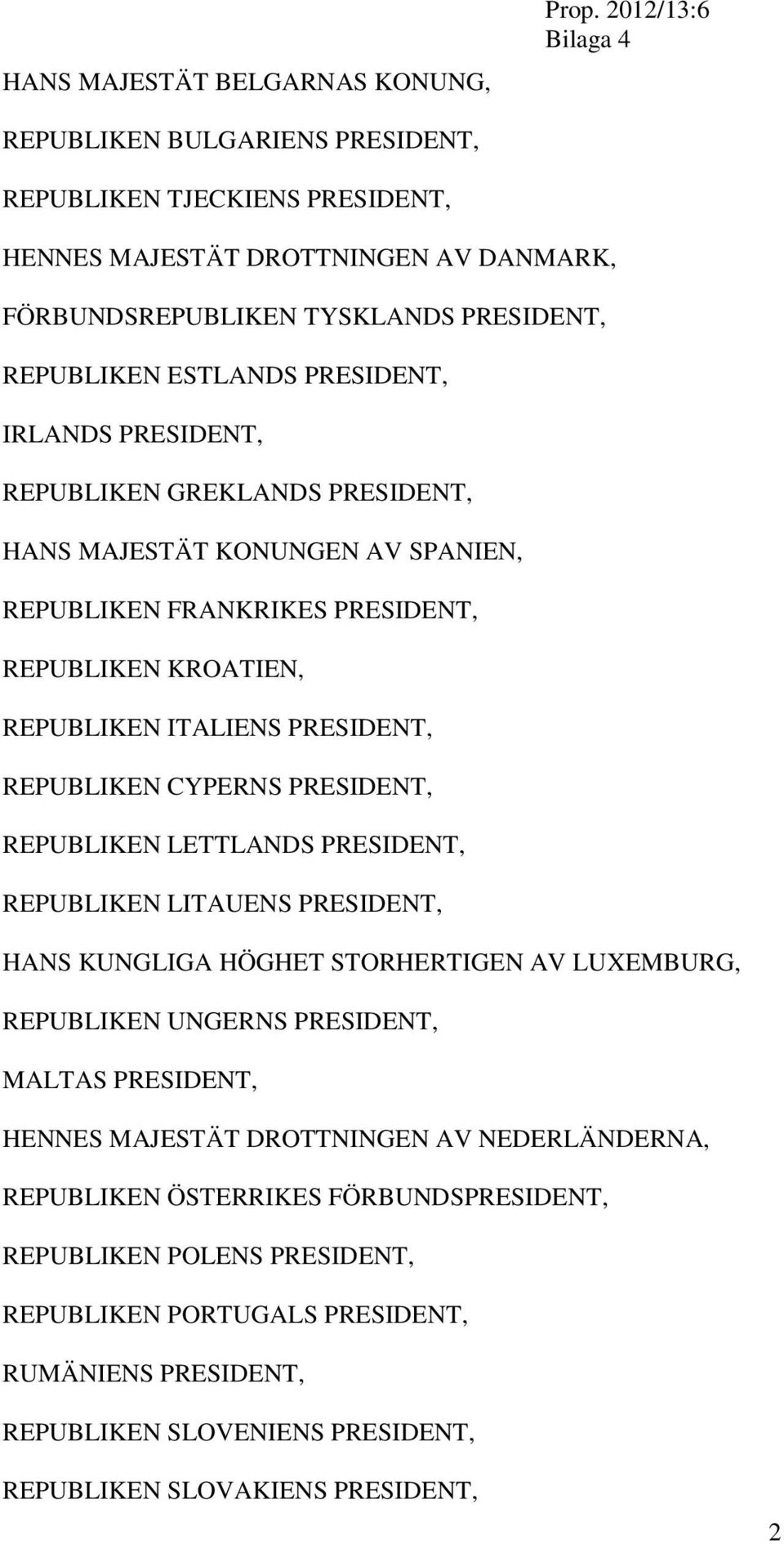 Prop. 2012/13:6
Bilaga 4

HANS MAJESTÄT BELGARNAS KONUNG,

REPUBLIKEN BULGARIENS PRESIDENT,

REPUBLIKEN TJECKIENS PRESIDENT,

HENNES MAJESTÄT DROTTNINGEN AV DANMARK,

FÖRBUNDSREPUBLIKEN TYSKLANDS PRESIDENT,

REPUBLIKEN ESTLANDS PRESIDENT,

IRLANDS PRESIDENT,

REPUBLIKEN GREKLANDS PRESIDENT,

HANS MAJESTÄT KONUNGEN AV SPANIEN,

REPUBLIKEN FRANKRIKES PRESIDENT,

REPUBLIKEN KROATIEN,

REPUBLIKEN ITALIENS PRESIDENT,

REPUBLIKEN CYPERNS PRESIDENT,

REPUBLIKEN LETTLANDS PRESIDENT,

REPUBLIKEN LITAUENS PRESIDENT,

HANS KUNGLIGA HÖGHET STORHERTIGEN AV LUXEMBURG,

REPUBLIKEN UNGERNS PRESIDENT,

MALTAS PRESIDENT,

HENNES MAJESTÄT DROTTNINGEN AV NEDERLÄNDERNA,

REPUBLIKEN ÖSTERRIKES FÖRBUNDSPRESIDENT,

REPUBLIKEN POLENS PRESIDENT,

REPUBLIKEN PORTUGALS PRESIDENT,

RUMÄNIENS PRESIDENT,

REPUBLIKEN SLOVENIENS PRESIDENT,

REPUBLIKEN SLOVAKIENS PRESIDENT,

2